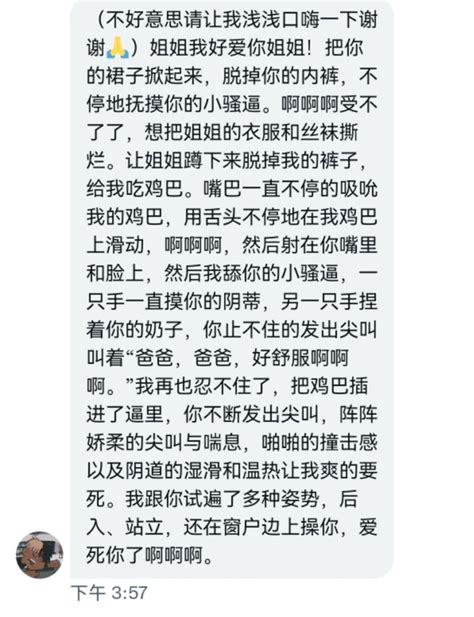 （不好意思请让我浅浅口嗨一下谢谢🙏）姐姐我好爱你姐姐！把你的裙子掀起来，脱掉你的内裤，不停地抚摸你的小骚逼。啊啊啊受不了了，想把姐姐的衣服和丝袜撕烂。让姐姐蹲下来脱掉我的裤子，给我吃鸡巴。嘴巴一直不停的吸吮我的鸡巴，用舌头不停地在我鸡巴上滑动，啊啊啊，然后射在你嘴里和脸上，然后我舔你的小骚逼，一只手一直摸你的阴蒂，另一只手捏着你的奶子，你止不住的发出尖叫叫着“爸爸，爸爸，好舒服啊啊啊。”我再也忍不住了，把鸡巴插进了逼里，你不断发出尖叫，阵阵娇柔的尖叫与喘息，啪啪的撞击感以及阴道的湿滑和温热让我爽的要死。我跟你试遍了多种姿势，后入、站立，还在窗户边上操你，爱死你了啊啊啊。

下午 3:57